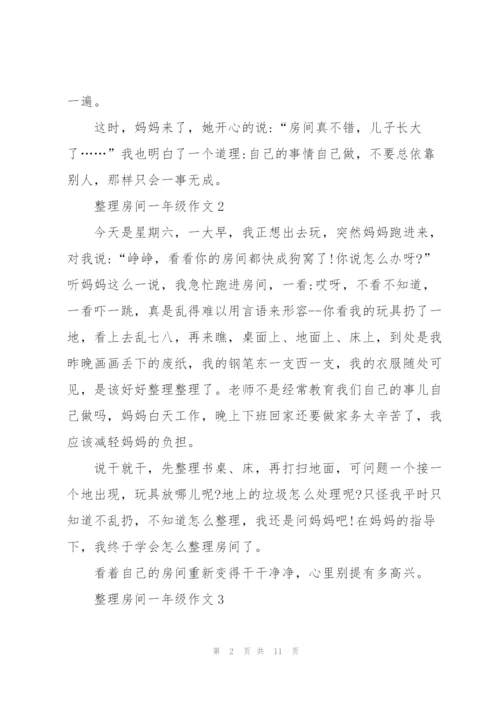 一遍。

这时，妈妈来了，她开心的说：“房间真不错，儿子长大了……”我也明白了一个道理:自己的事情自己做，不要总依靠别人，那样只会一事无成。

整理房间一年级作文2

今天是星期六，一大早，我正想出去玩，突然妈妈跑进来，对我说：“峥峥，看看你的房间都快成狗窝了!你说怎么办呀?”听妈妈这么一说，我急忙跑进房间，一看:哎呀，不看不知道，一看吓一跳，真是乱得难以用言语来形容--你看我的玩具扔了一地，看上去乱七八，再来瞧，桌面上、地面上、床上，到处是我昨晚画画丢下的废纸，我的钢笔东一支西一支，我的衣服随处可见，是该好好整理整理了。老师不是经常教育我们自己的事儿自己做吗，妈妈白天工作，晚上下班回家还要做家务太辛苦了，我应该减轻妈妈的负担。

说干就干，先整理书桌、床，再打扫地面，可问题一个接一个地出现，玩具放哪儿呢?地上的垃圾怎么处理呢?只怪我平时只知道不乱扔，不知道怎么整理，我还是问妈妈吧!在妈妈的指导下，我终于学会怎么整理房间了。

看着自己的房间重新变得干干净净，心里别提有多高兴。

整理房间一年级作文3

第 2 页 共 11 页